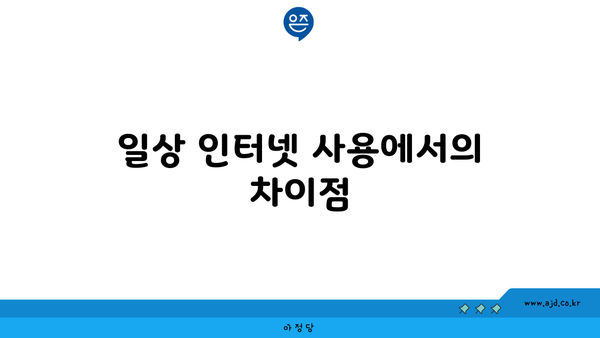 은즈

일상 인터넷 사용에서의 차이점

www.ajd.co.kr

아정당